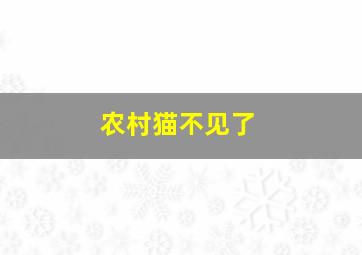 农村猫不见了